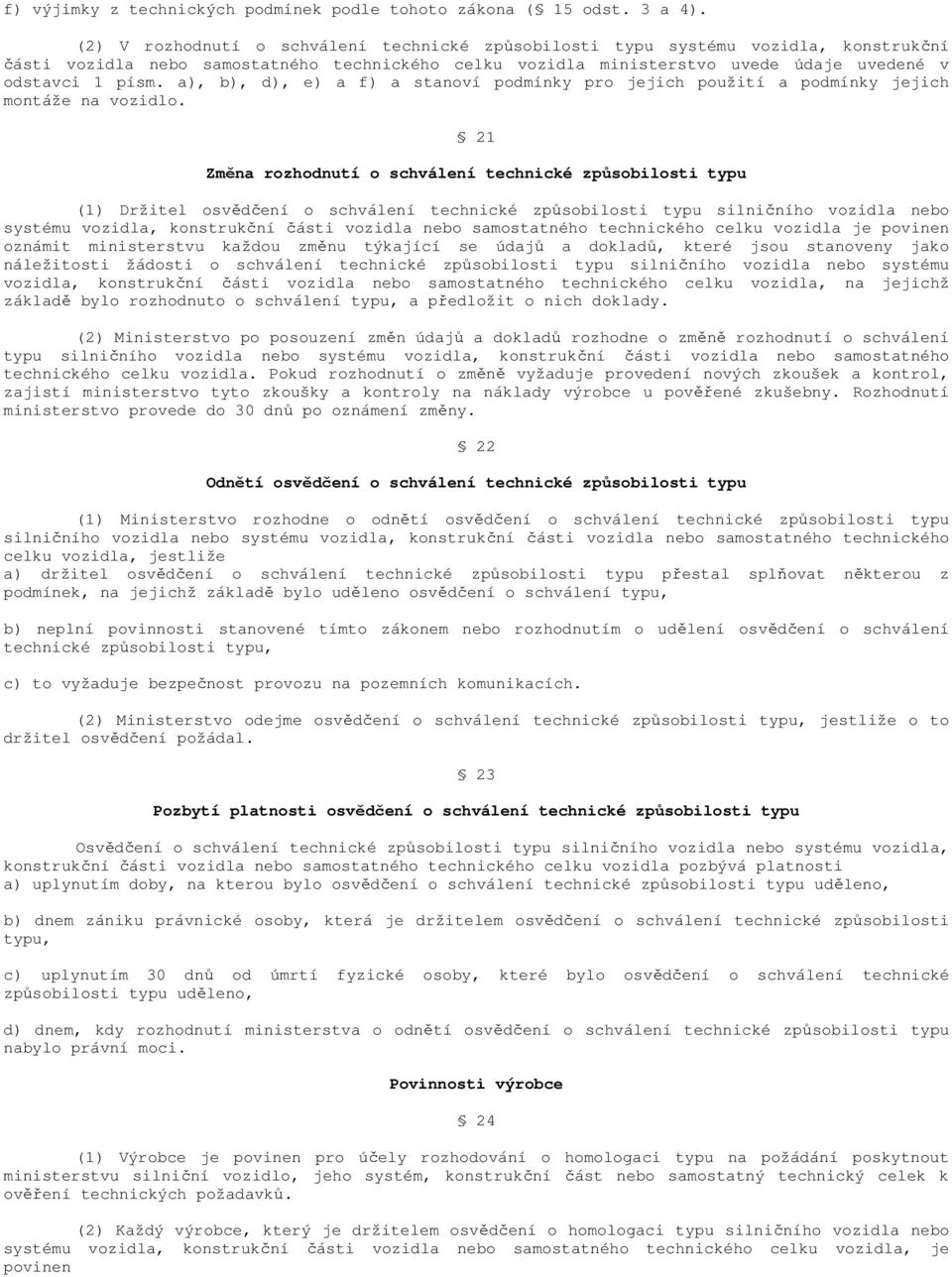 f) výjimky z technických podmínek podle tohoto zákona (§ 15 odst. 3 a 4).

(2) V rozhodnutí o schválení technické způsobilosti typu systému vozidla, konstrukční části vozidla nebo samostatného technického celku vozidla ministerstvo uvede údaje uvedené v odstavci 1 písm. a), b), d), e) a f) a stanoví podmínky pro jejich použití a podmínky jejich montáže na vozidlo.

§ 21

Změna rozhodnutí o schválení technické způsobilosti typu

(1) Držitel osvědčení o schválení technické způsobilosti typu silničního vozidla nebo systému vozidla, konstrukční části vozidla nebo samostatného technického celku vozidla je povinen oznámit ministerstvu každou změnu týkající se údajů a dokladů, které jsou stanoveny jako náležitosti žádosti o schválení technické způsobilosti typu silničního vozidla nebo systému vozidla, konstrukční části vozidla nebo samostatného technického celku vozidla, na jejichž základě bylo rozhodnuto o schválení typu, a předložit o nich doklady.

(2) Ministerstvo po posouzení změn údajů a dokladů rozhodne o změně rozhodnutí o schválení typu silničního vozidla nebo systému vozidla, konstrukční části vozidla nebo samostatného technického celku vozidla. Pokud rozhodnutí o změně vyžaduje provedení nových zkoušek a kontrol, zajistí ministerstvo tyto zkoušky a kontroly na náklady výrobce u pověřené zkušebny. Rozhodnutí ministerstvo provede do 30 dnů po oznámení změny.

§ 22

Odnětí osvědčení o schválení technické způsobilosti typu

(1) Ministerstvo rozhodne o odnětí osvědčení o schválení technické způsobilosti typu silničního vozidla nebo systému vozidla, konstrukční části vozidla nebo samostatného technického celku vozidla, jestliže
a) držitel osvědčení o schválení technické způsobilosti typu přestal splňovat některou z podmínek, na jejichž základě bylo uděleno osvědčení o schválení typu,

b) neplní povinnosti stanovené tímto zákonem nebo rozhodnutím o udělení osvědčení o schválení technické způsobilosti typu,

c) to vyžaduje bezpečnost provozu na pozemních komunikacích.

(2) Ministerstvo odejme osvědčení o schválení technické způsobilosti typu, jestliže o to držitel osvědčení požádal.

§ 23

Pozbytí platnosti osvědčení o schválení technické způsobilosti typu

Osvědčení o schválení technické způsobilosti typu silničního vozidla nebo systému vozidla, konstrukční části vozidla nebo samostatného technického celku vozidla pozbývá platnosti
a) uplynutím doby, na kterou bylo osvědčení o schválení technické způsobilosti typu uděleno,

b) dnem zániku právnické osoby, která je držitelem osvědčení o schválení technické způsobilosti typu,

c) uplynutím 30 dnů od úmrtí fyzické osoby, které bylo osvědčení o schválení technické způsobilosti typu uděleno,

d) dnem, kdy rozhodnutí ministerstva o odnětí osvědčení o schválení technické způsobilosti typu nabylo právní moci.

Povinnosti výrobce

§ 24

(1) Výrobce je povinen pro účely rozhodování o homologaci typu na požádání poskytnout ministerstvu silniční vozidlo, jeho systém, konstrukční část nebo samostatný technický celek k ověření technických požadavků.

(2) Každý výrobce, který je držitelem osvědčení o homologaci typu silničního vozidla nebo systému vozidla, konstrukční části vozidla nebo samostatného technického celku vozidla, je povinen